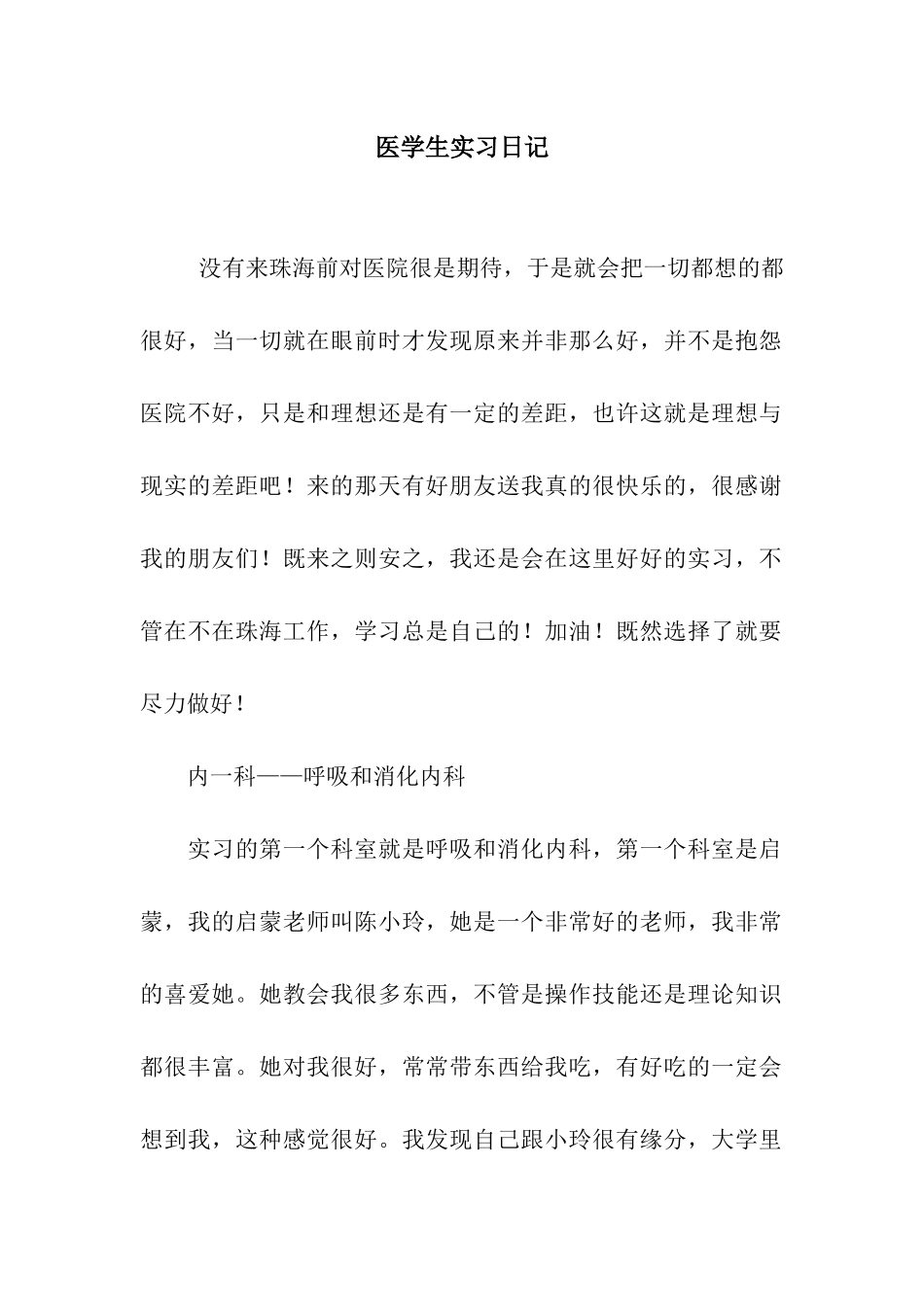 医学生实习日记

没有来珠海前对医院很是期待，于是就会把一切都想的都很好，当一切就在眼前时才发现原来并非那么好，并不是抱怨医院不好，只是和理想还是有一定的差距，也许这就是理想与现实的差距吧！来的那天有好朋友送我真的很快乐的，很感谢我的朋友们！既来之则安之，我还是会在这里好好的实习，不管在不在珠海工作，学习总是自己的！加油！既然选择了就要尽力做好！

内一科——呼吸和消化内科

实习的第一个科室就是呼吸和消化内科，第一个科室是启蒙，我的启蒙老师叫陈小玲，她是一个非常好的老师，我非常的喜爱她。她教会我很多东西，不管是操作技能还是理论知识都很丰富。她对我很好，常常带东西给我吃，有好吃的一定会想到我，这种感觉很好。我发现自己跟小玲很有缘分，大学里